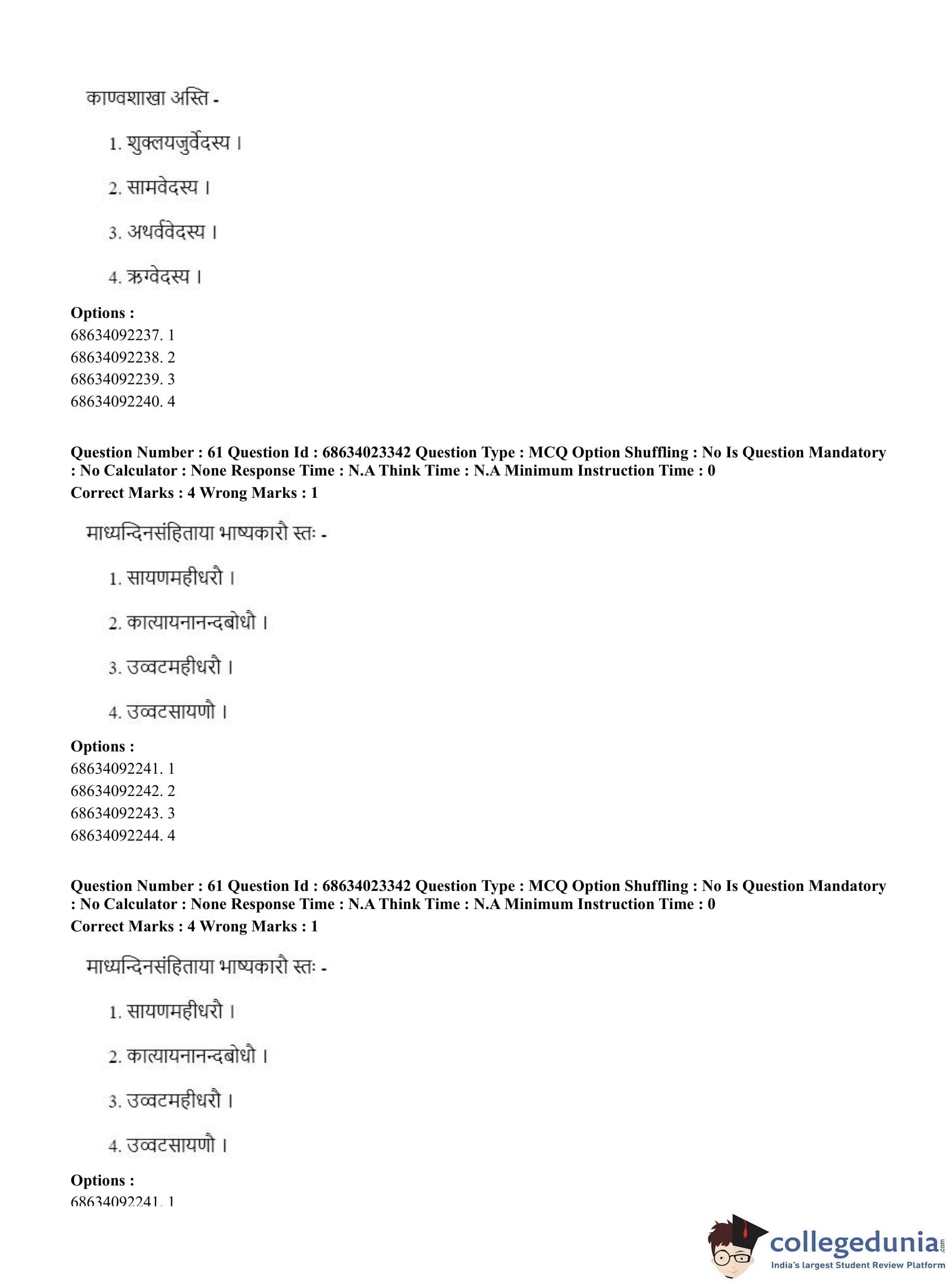 काण्वशाखा अस्ति -

1. शुक्लयजुर्वेदस्य ।

2. सामवेदस्य ।

3. अथर्ववेदस्य ।

4. ऋग्वेदस्य ।

**Options :**
68634092237. 1
68634092238. 2
68634092239. 3
68634092240. 4

**Question Number : 61 Question Id : 68634023342 Question Type : MCQ Option Shuffling : No Is Question Mandatory : No Calculator : None Response Time : N.A Think Time : N.A Minimum Instruction Time : 0**
**Correct Marks : 4 Wrong Marks : 1**

माध्यन्दिनसंहिताया भाष्यकारौ स्तः -

1. सायणमहीधरौ ।

2. कात्यायनानन्दबोधौ ।

3. उव्वटमहीधरौ ।

4. उव्वटसायणौ ।

**Options :**
68634092241. 1
68634092242. 2
68634092243. 3
68634092244. 4

**Question Number : 61 Question Id : 68634023342 Question Type : MCQ Option Shuffling : No Is Question Mandatory : No Calculator : None Response Time : N.A Think Time : N.A Minimum Instruction Time : 0**
**Correct Marks : 4 Wrong Marks : 1**

माध्यन्दिनसंहिताया भाष्यकारौ स्तः -

1. सायणमहीधरौ ।

2. कात्यायनानन्दबोधौ ।

3. उव्वटमहीधरौ ।

4. उव्वटसायणौ ।

**Options :**
68634092241. 1

collegedunia.com
India's largest Student Review Platform